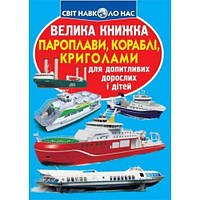 СВІТ НАВКОЛО НАС

ВЕЛИКА КНИЖКА

ПАРОПЛАВИ, КОРАБЛІ, КРИГОЛАМИ

для допитливих дорослих і дітей